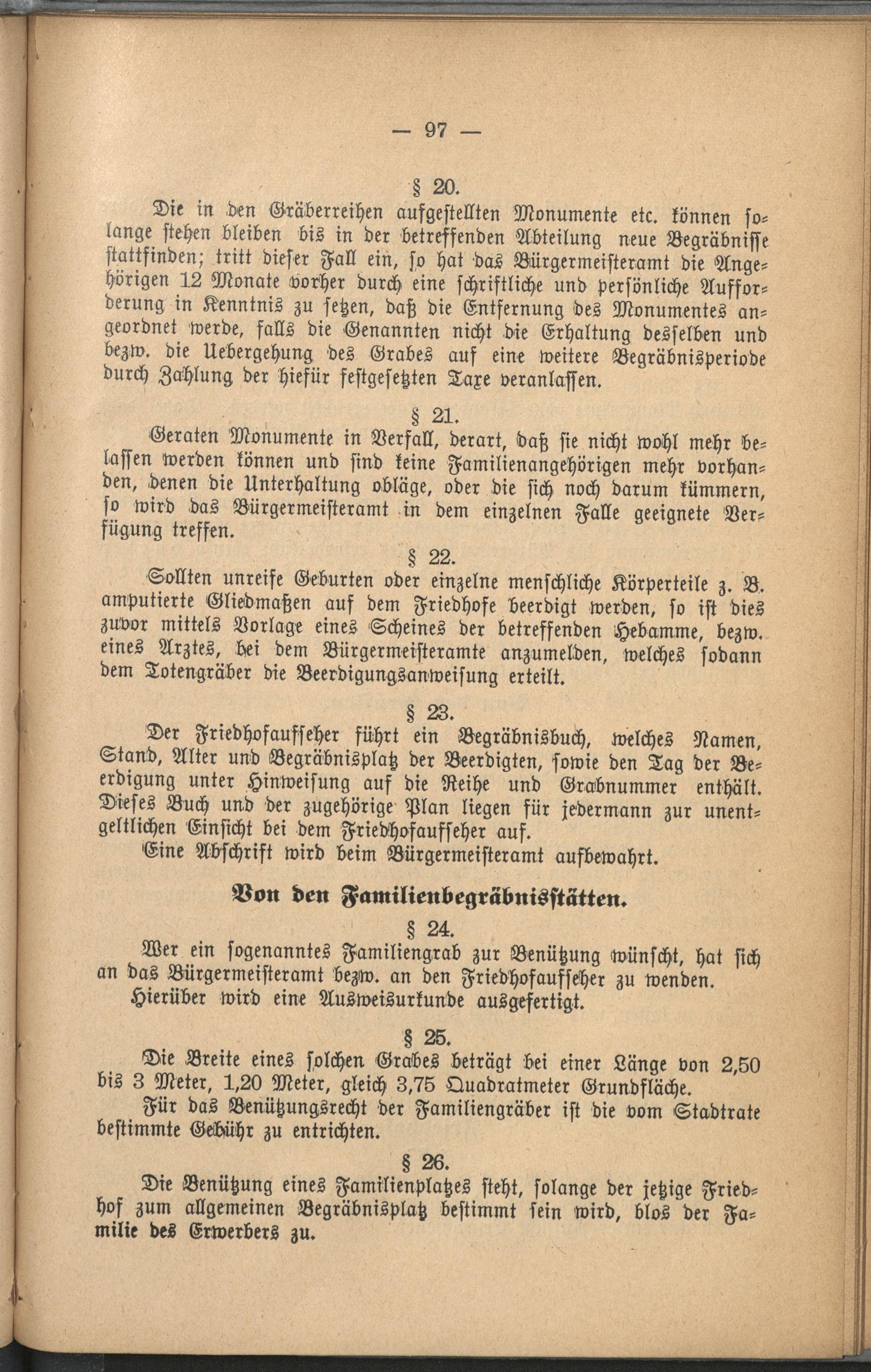 — 97 —

§ 20.

Die in den Gräberreihen aufgestellten Monumente etc. können solange stehen bleiben bis in der betreffenden Abteilung neue Begräbnisse stattfinden; tritt dieser Fall ein, so hat das Bürgermeisteramt die Angehörigen 12 Monate vorher durch eine schriftliche und persönliche Aufforderung in Kenntnis zu setzen, daß die Entfernung des Monumentes angeordnet werde, falls die Genannten nicht die Erhaltung desselben und bezw. die Uebergehung des Grabes auf eine weitere Begräbnisperiode durch Zahlung der hiefür festgesetzten Taxe veranlassen.

§ 21.

Geraten Monumente in Verfall, derart, daß sie nicht wohl mehr belassen werden können und sind keine Familienangehörigen mehr vorhanden, denen die Unterhaltung obläge, oder die sich noch darum kümmern, so wird das Bürgermeisteramt in dem einzelnen Falle geeignete Verfügung treffen.

§ 22.

Sollten unreife Geburten oder einzelne menschliche Körperteile z. B. amputierte Gliedmaßen auf dem Friedhofe beerdigt werden, so ist dies zuvor mittels Vorlage eines Scheines der betreffenden Hebamme, bezw. eines Arztes, bei dem Bürgermeisteramte anzumelden, welches sodann dem Totengräber die Beerdigungsanweisung erteilt.

§ 23.

Der Friedhofaufseher führt ein Begräbnisbuch, welches Namen, Stand, Alter und Begräbnisplatz der Beerdigten, sowie den Tag der Beerdigung unter Hinweisung auf die Reihe und Grabnummer enthält. Dieses Buch und der zugehörige Plan liegen für jedermann zur unentgeltlichen Einsicht bei dem Friedhofaufseher auf.

Eine Abschrift wird beim Bürgermeisteramt aufbewahrt.

Von den Familienbegräbnisstätten.

§ 24.

Wer ein sogenanntes Familiengrab zur Benützung wünscht, hat sich an das Bürgermeisteramt bezw. an den Friedhofaufseher zu wenden.

Hierüber wird eine Ausweisurkunde ausgefertigt.

§ 25.

Die Breite eines solchen Grabes beträgt bei einer Länge von 2,50 bis 3 Meter, 1,20 Meter, gleich 3,75 Quadratmeter Grundfläche.

Für das Benützungsrecht der Familiengräber ist die vom Stadtrate bestimmte Gebühr zu entrichten.

§ 26.

Die Benützung eines Familienplatzes steht, solange der jetzige Friedhof zum allgemeinen Begräbnisplatz bestimmt sein wird, blos der Familie des Erwerbers zu.